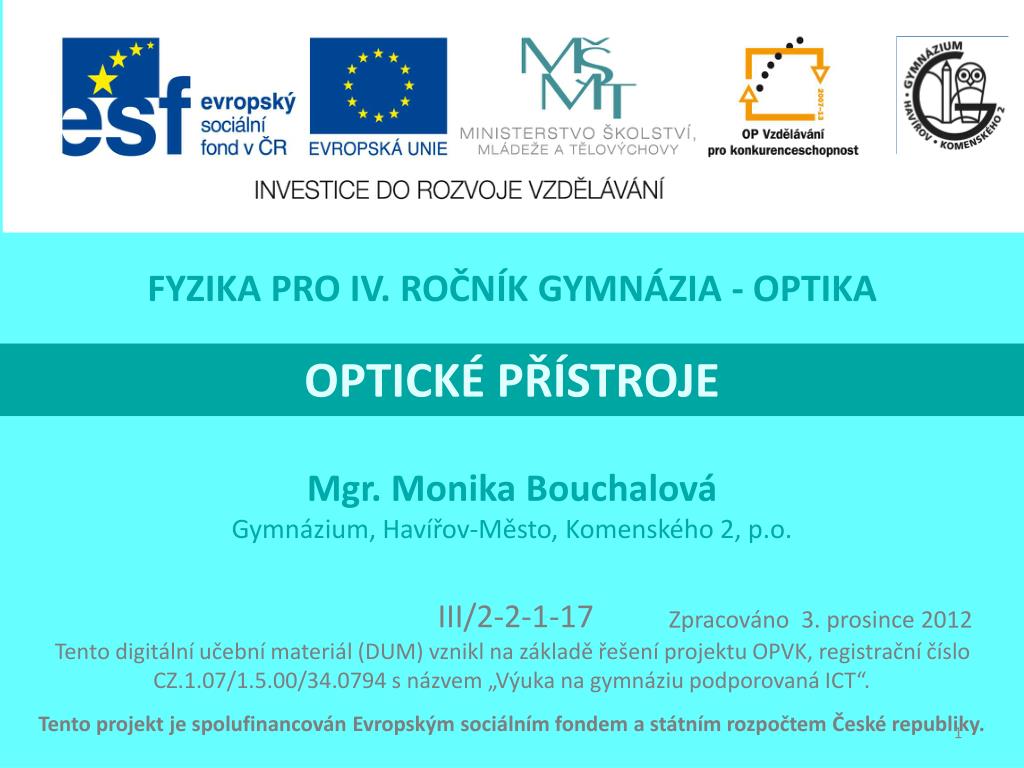 esf evropský sociální fond v ČR

EVROPSKÁ UNIE

MŠMT
MINISTERSTVO ŠKOLSTVÍ, MLÁDEŽE A TĚLOVÝCHOVY

2007-13
OP Vzdělávání pro konkurenceschopnost

GYMNÁZIUM HAVÍŘOV • KOMENSKÉHO 2

INVESTICE DO ROZVOJE VZDĚLÁVÁNÍ

FYZIKA PRO IV. ROČNÍK GYMNÁZIA - OPTIKA

OPTICKÉ PŘÍSTROJE

Mgr. Monika Bouchalová
Gymnázium, Havířov-Město, Komenského 2, p.o.

III/2-2-1-17 Zpracováno 3. prosince 2012
Tento digitální učební materiál (DUM) vznikl na základě řešení projektu OPVK, registrační číslo CZ.1.07/1.5.00/34.0794 s názvem „Výuka na gymnáziu podporovaná ICT“.

Tento projekt je spolufinancován Evropským sociálním fondem a státním rozpočtem České republiky.

1